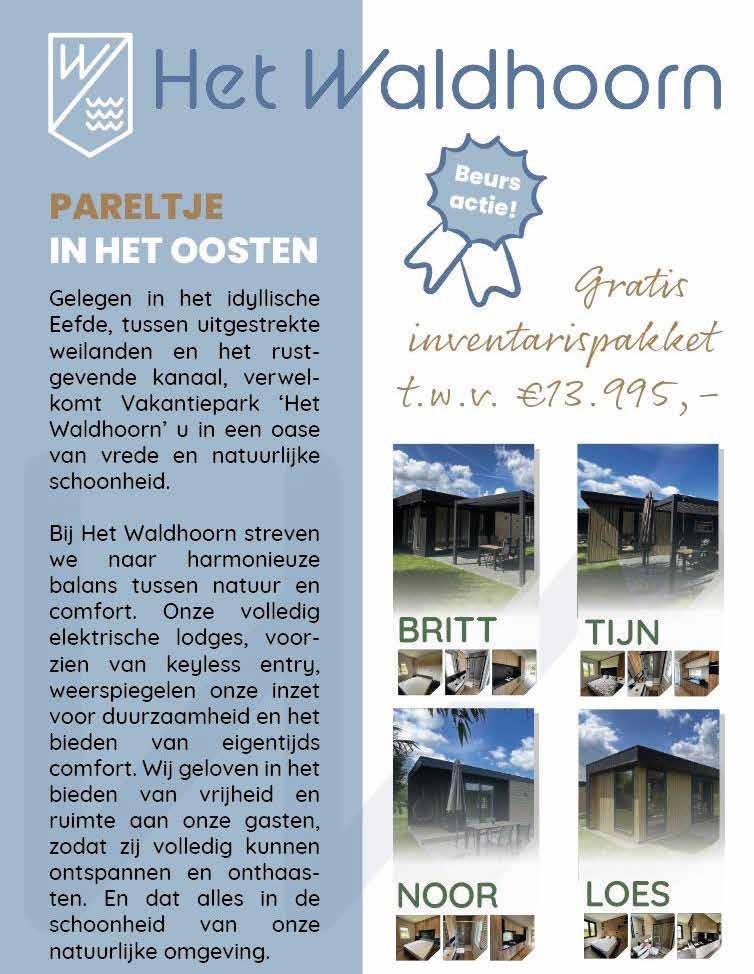 Het Waldhoorn

PARELTJE
IN HET OOSTEN

Gelegen in het idyllische Eefde, tussen uitgestrekte weilanden en het rustgevende kanaal, verwelkomt Vakantiepark 'Het Waldhoorn' u in een oase van vrede en natuurlijke schoonheid.

Bij Het Waldhoorn streven we naar harmonieuze balans tussen natuur en comfort. Onze volledig elektrische lodges, voorzien van keyless entry, weerspiegelen onze inzet voor duurzaamheid en het bieden van eigentijds comfort. Wij geloven in het bieden van vrijheid en ruimte aan onze gasten, zodat zij volledig kunnen ontspannen en onthaasten. En dat alles in de schoonheid van onze natuurlijke omgeving.

Beurs actie!

Gratis inventarispakket t.w.v. €13.995,-

BRITT

TIJN

NOOR

LOES